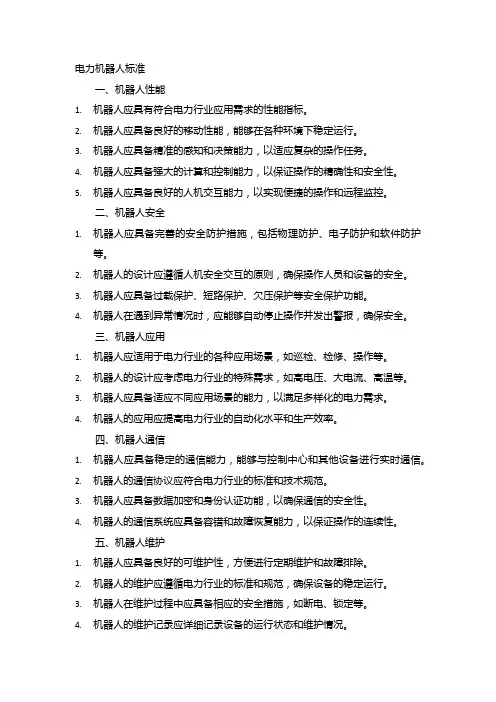 电力机器人标准

一、机器人性能

1. 机器人应具有符合电力行业应用需求的性能指标。
2. 机器人应具备良好的移动性能，能够在各种环境下稳定运行。
3. 机器人应具备精准的感知和决策能力，以适应复杂的操作任务。
4. 机器人应具备强大的计算和控制能力，以保证操作的精确性和安全性。
5. 机器人应具备良好的人机交互能力，以实现便捷的操作和远程监控。

二、机器人安全

1. 机器人应具备完善的安全防护措施，包括物理防护、电子防护和软件防护等。
2. 机器人的设计应遵循人机安全交互的原则，确保操作人员和设备的安全。
3. 机器人应具备过载保护、短路保护、欠压保护等安全保护功能。
4. 机器人在遇到异常情况时，应能够自动停止操作并发出警报，确保安全。

三、机器人应用

1. 机器人应适用于电力行业的各种应用场景，如巡检、检修、操作等。
2. 机器人的设计应考虑电力行业的特殊需求，如高电压、大电流、高温等。
3. 机器人应具备适应不同应用场景的能力，以满足多样化的电力需求。
4. 机器人的应用应提高电力行业的自动化水平和生产效率。

四、机器人通信

1. 机器人应具备稳定的通信能力，能够与控制中心和其他设备进行实时通信。
2. 机器人的通信协议应符合电力行业的标准和技术规范。
3. 机器人应具备数据加密和身份认证功能，以确保通信的安全性。
4. 机器人的通信系统应具备容错和故障恢复能力，以保证操作的连续性。

五、机器人维护

1. 机器人应具备良好的可维护性，方便进行定期维护和故障排除。
2. 机器人的维护应遵循电力行业的标准和规范，确保设备的稳定运行。
3. 机器人在维护过程中应具备相应的安全措施，如断电、锁定等。
4. 机器人的维护记录应详细记录设备的运行状态和维护情况。